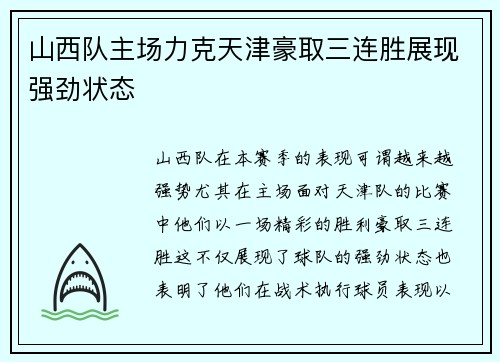 山西队主场力克天津豪取三连胜展现强劲状态

山西队在本赛季的表现可谓越来越强势尤其在主场面对天津队的比赛中他们以一场精彩的胜利豪取三连胜这不仅展现了球队的强劲状态也表明了他们在战术执行球员表现以